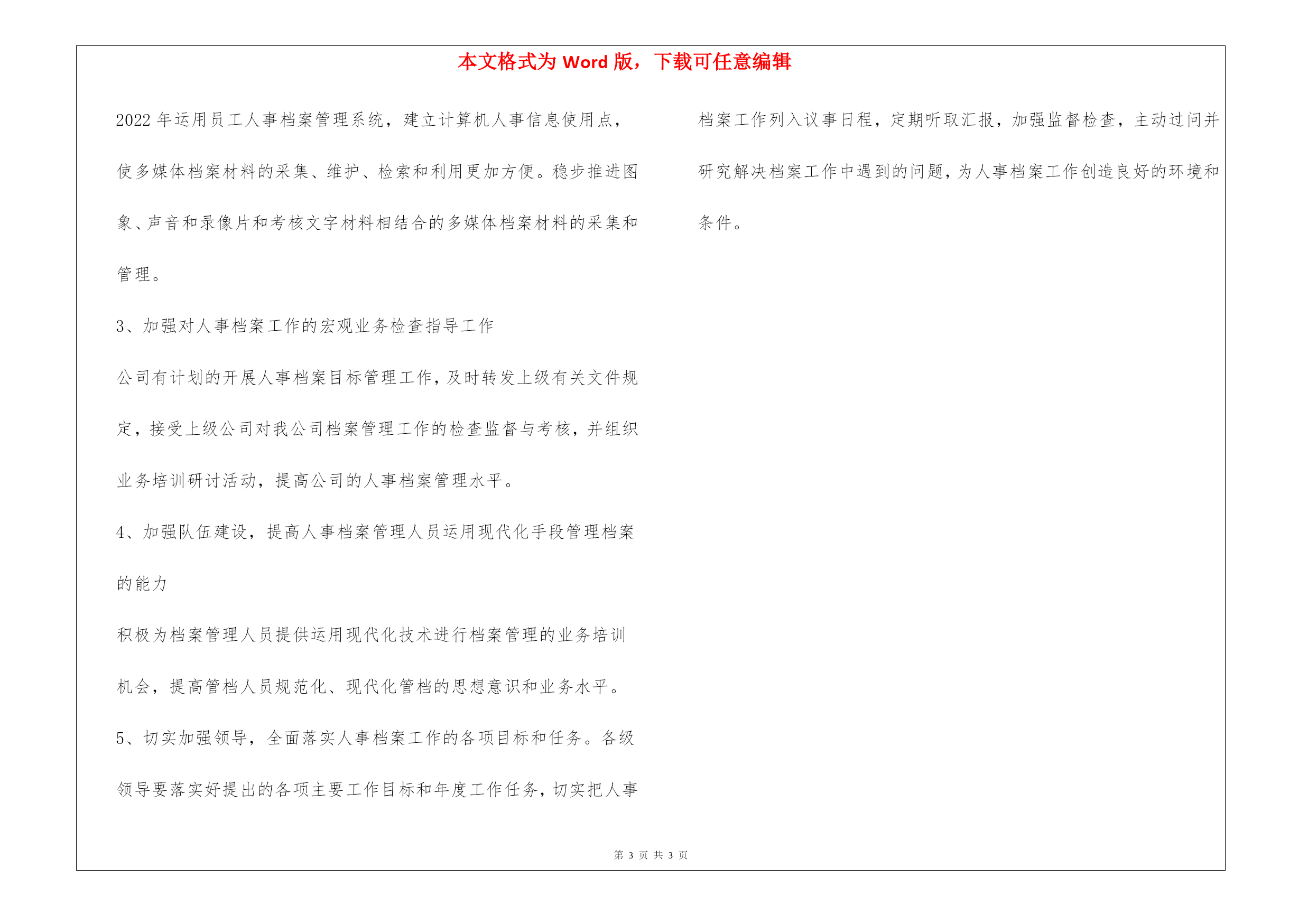 本文格式为 Word 版，下载可任意编辑

2022 年运用员工人事档案管理系统，建立计算机人事信息使用点，使多媒体档案材料的采集、维护、检索和利用更加方便。稳步推进图象、声音和录像片和考核文字材料相结合的多媒体档案材料的采集和管理。

3、加强对人事档案工作的宏观业务检查指导工作

公司有计划的开展人事档案目标管理工作，及时转发上级有关文件规定，接受上级公司对我公司档案管理工作的检查监督与考核，并组织业务培训研讨活动，提高公司的人事档案管理水平。

4、加强队伍建设，提高人事档案管理人员运用现代化手段管理档案的能力

积极为档案管理人员提供运用现代化技术进行档案管理的业务培训机会，提高管档人员规范化、现代化管档的思想意识和业务水平。

5、切实加强领导，全面落实人事档案工作的各项目标和任务。各级领导要落实好提出的各项主要工作目标和年度工作任务，切实把人事档案工作列入议事日程，定期听取汇报，加强监督检查，主动过问并研究解决档案工作中遇到的问题，为人事档案工作创造良好的环境和条件。

第 3 页 共 3 页